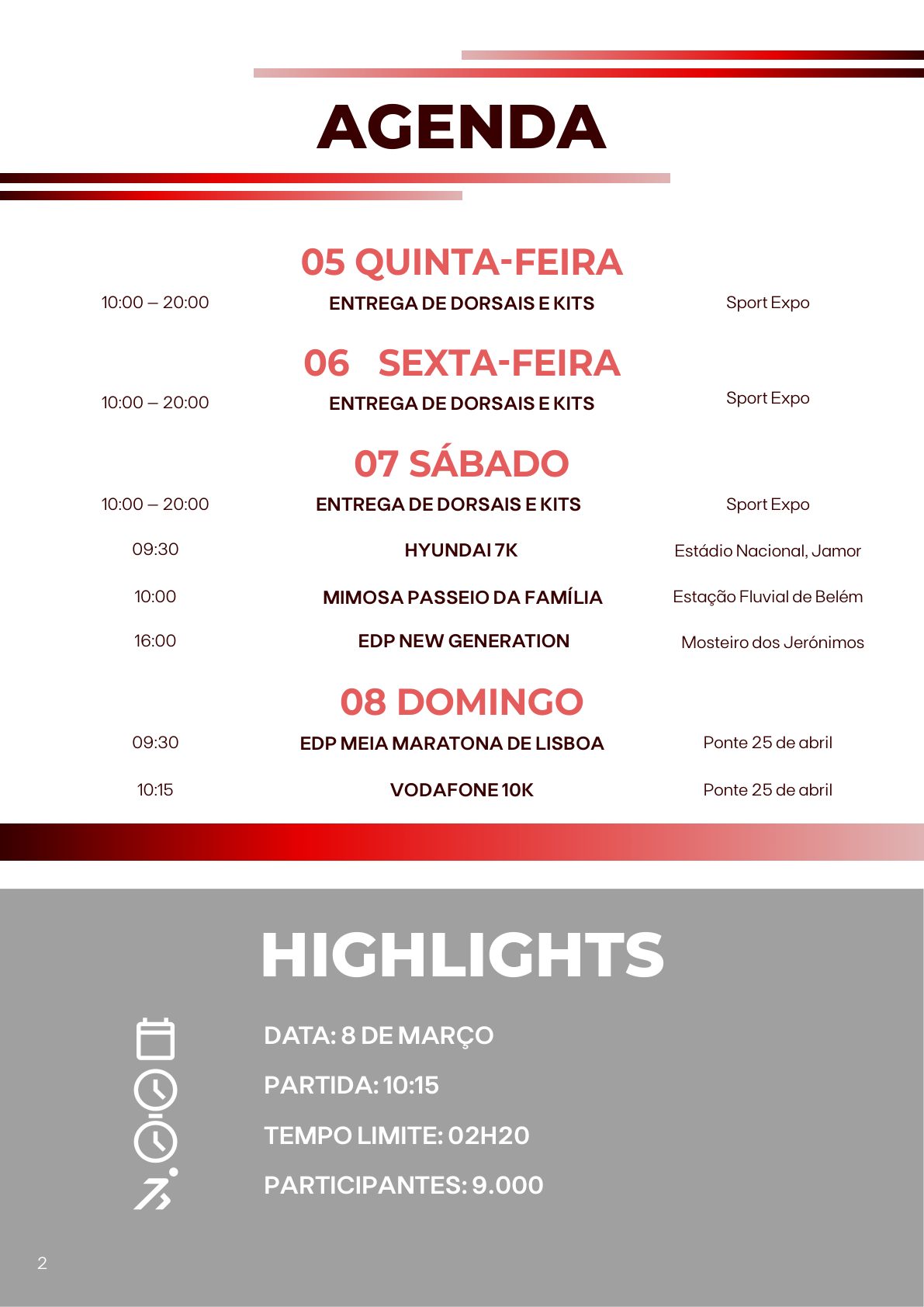 AGENDA

05 QUINTA-FEIRA

10:00 – 20:00 ENTREGA DE DORSAIS E KITS Sport Expo

06 SEXTA-FEIRA

10:00 – 20:00 ENTREGA DE DORSAIS E KITS Sport Expo

07 SÁBADO

10:00 – 20:00 ENTREGA DE DORSAIS E KITS Sport Expo

09:30 HYUNDAI 7K Estádio Nacional, Jamor

10:00 MIMOSA PASSEIO DA FAMÍLIA Estação Fluvial de Belém

16:00 EDP NEW GENERATION Mosteiro dos Jerónimos

08 DOMINGO

09:30 EDP MEIA MARATONA DE LISBOA Ponte 25 de abril

10:15 VODAFONE 10K Ponte 25 de abril

HIGHLIGHTS

DATA: 8 DE MARÇO

PARTIDA: 10:15

TEMPO LIMITE: 02H20

PARTICIPANTES: 9.000

2